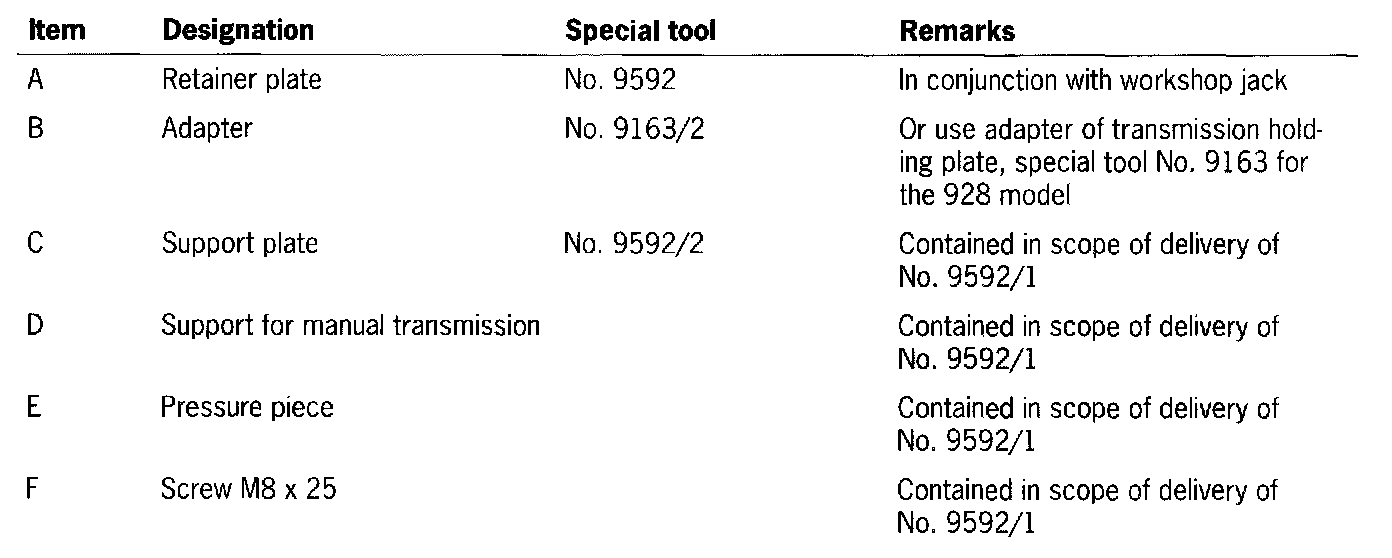 | Item | Designation | Special tool | Remarks |
|---|---|---|---|
| A | Retainer plate | No. 9592 | In conjunction with workshop jack |
| B | Adapter | No. 9163/2 | Or use adapter of transmission holding plate, special tool No. 9163 for the 928 model |
| C | Support plate | No. 9592/2 | Contained in scope of delivery of No. 9592/1 |
| D | Support for manual transmission | | Contained in scope of delivery of No. 9592/1 |
| E | Pressure piece | | Contained in scope of delivery of No. 9592/1 |
| F | Screw M8 x 25 | | Contained in scope of delivery of No. 9592/1 |